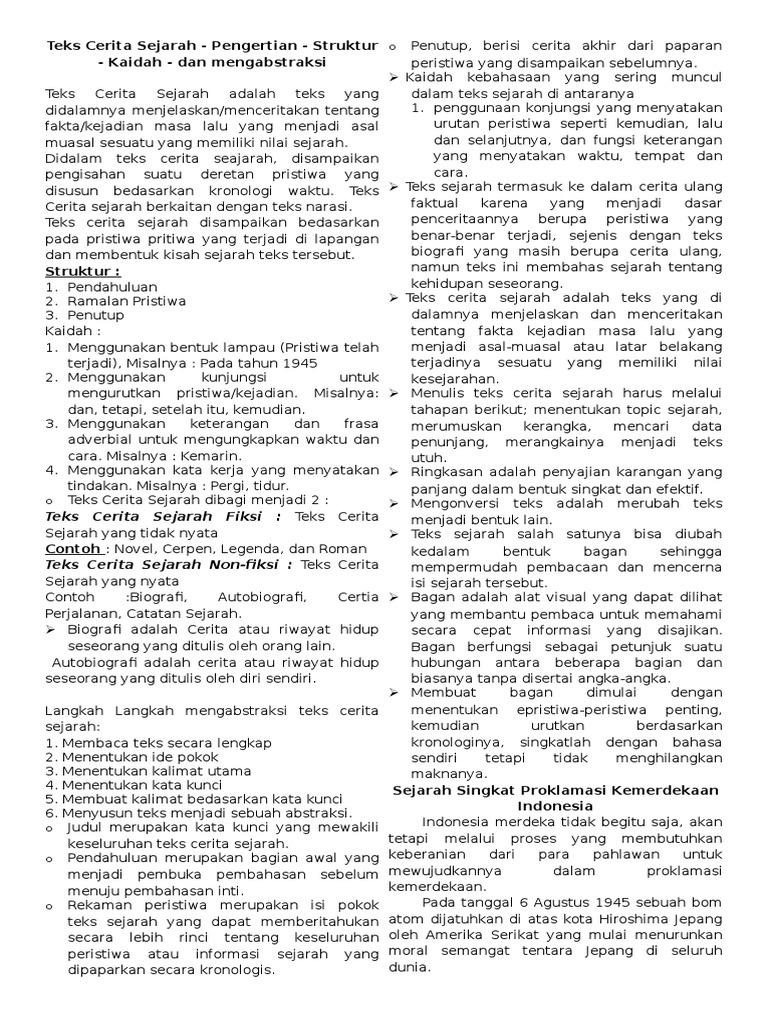 Teks Cerita Sejarah - Pengertian - Struktur - Kaidah - dan mengabstraksi

Teks Cerita Sejarah adalah teks yang didalamnya menjelaskan/menceritakan tentang fakta/kejadian masa lalu yang menjadi asal muasal sesuatu yang memiliki nilai sejarah.
Didalam teks cerita seajarah, disampaikan pengisahan suatu deretan pristiwa yang disusun bedasarkan kronologi waktu. Teks Cerita sejarah berkaitan dengan teks narasi.
Teks cerita sejarah disampaikan bedasarkan pada pristiwa pritiwa yang terjadi di lapangan dan membentuk kisah sejarah teks tersebut.

Struktur :
1. Pendahuluan
2. Ramalan Pristiwa
3. Penutup
Kaidah :
1. Menggunakan bentuk lampau (Pristiwa telah terjadi), Misalnya : Pada tahun 1945
2. Menggunakan kunjungsi untuk mengurutkan pristiwa/kejadian. Misalnya: dan, tetapi, setelah itu, kemudian.
3. Menggunakan keterangan dan frasa adverbial untuk mengungkapkan waktu dan cara. Misalnya : Kemarin.
4. Menggunakan kata kerja yang menyatakan tindakan. Misalnya : Pergi, tidur.
o Teks Cerita Sejarah dibagi menjadi 2 :
Teks Cerita Sejarah Fiksi : Teks Cerita Sejarah yang tidak nyata
Contoh : Novel, Cerpen, Legenda, dan Roman
Teks Cerita Sejarah Non-fiksi : Teks Cerita Sejarah yang nyata
Contoh :Biografi, Autobiografi, Certia Perjalanan, Catatan Sejarah.
➢ Biografi adalah Cerita atau riwayat hidup seseorang yang ditulis oleh orang lain.
Autobiografi adalah cerita atau riwayat hidup seseorang yang ditulis oleh diri sendiri.

Langkah Langkah mengabstraksi teks cerita sejarah:
1. Membaca teks secara lengkap
2. Menentukan ide pokok
3. Menentukan kalimat utama
4. Menentukan kata kunci
5. Membuat kalimat bedasarkan kata kunci
6. Menyusun teks menjadi sebuah abstraksi.
o Judul merupakan kata kunci yang mewakili keseluruhan teks cerita sejarah.
o Pendahuluan merupakan bagian awal yang menjadi pembuka pembahasan sebelum menuju pembahasan inti.
o Rekaman peristiwa merupakan isi pokok teks sejarah yang dapat memberitahukan secara lebih rinci tentang keseluruhan peristiwa atau informasi sejarah yang dipaparkan secara kronologis.
o Penutup, berisi cerita akhir dari paparan peristiwa yang disampaikan sebelumnya.
➢ Kaidah kebahasaan yang sering muncul dalam teks sejarah di antaranya
1. penggunaan konjungsi yang menyatakan urutan peristiwa seperti kemudian, lalu dan selanjutnya, dan fungsi keterangan yang menyatakan waktu, tempat dan cara.
➢ Teks sejarah termasuk ke dalam cerita ulang faktual karena yang menjadi dasar penceritaannya berupa peristiwa yang benar-benar terjadi, sejenis dengan teks biografi yang masih berupa cerita ulang, namun teks ini membahas sejarah tentang kehidupan seseorang.
➢ Teks cerita sejarah adalah teks yang di dalamnya menjelaskan dan menceritakan tentang fakta kejadian masa lalu yang menjadi asal-muasal atau latar belakang terjadinya sesuatu yang memiliki nilai kesejarahan.
➢ Menulis teks cerita sejarah harus melalui tahapan berikut; menentukan topic sejarah, merumuskan kerangka, mencari data penunjang, merangkainya menjadi teks utuh.
➢ Ringkasan adalah penyajian karangan yang panjang dalam bentuk singkat dan efektif.
➢ Mengonversi teks adalah merubah teks menjadi bentuk lain.
➢ Teks sejarah salah satunya bisa diubah kedalam bentuk bagan sehingga mempermudah pembacaan dan mencerna isi sejarah tersebut.
➢ Bagan adalah alat visual yang dapat dilihat yang membantu pembaca untuk memahami secara cepat informasi yang disajikan. Bagan berfungsi sebagai petunjuk suatu hubungan antara beberapa bagian dan biasanya tanpa disertai angka-angka.
➢ Membuat bagan dimulai dengan menentukan epristiwa-peristiwa penting, kemudian urutkan berdasarkan kronologinya, singkatlah dengan bahasa sendiri tetapi tidak menghilangkan maknanya.

Sejarah Singkat Proklamasi Kemerdekaan Indonesia
Indonesia merdeka tidak begitu saja, akan tetapi melalui proses yang membutuhkan keberanian dari para pahlawan untuk mewujudkannya dalam proklamasi kemerdekaan.
Pada tanggal 6 Agustus 1945 sebuah bom atom dijatuhkan di atas kota Hiroshima Jepang oleh Amerika Serikat yang mulai menurunkan moral semangat tentara Jepang di seluruh dunia.